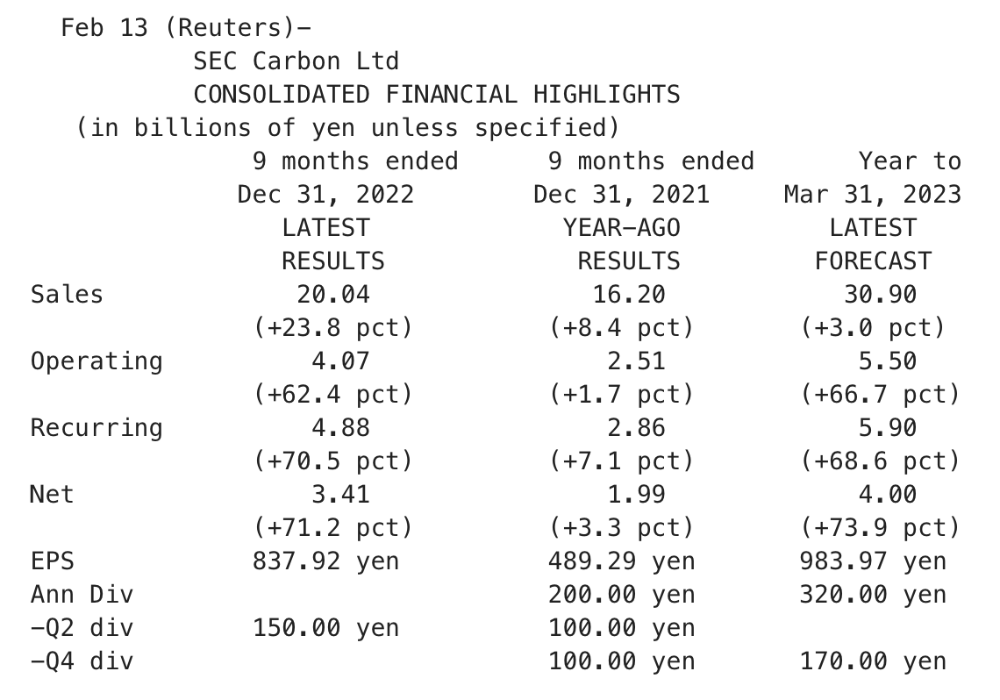 Feb 13 (Reuters)-

SEC Carbon Ltd

CONSOLIDATED FINANCIAL HIGHLIGHTS

(in billions of yen unless specified)

| | 9 months ended Dec 31, 2022 LATEST RESULTS | 9 months ended Dec 31, 2021 YEAR-AGO RESULTS | Year to Mar 31, 2023 LATEST FORECAST |
|---|---|---|---|
| Sales | 20.04 | 16.20 | 30.90 |
| | (+23.8 pct) | (+8.4 pct) | (+3.0 pct) |
| Operating | 4.07 | 2.51 | 5.50 |
| | (+62.4 pct) | (+1.7 pct) | (+66.7 pct) |
| Recurring | 4.88 | 2.86 | 5.90 |
| | (+70.5 pct) | (+7.1 pct) | (+68.6 pct) |
| Net | 3.41 | 1.99 | 4.00 |
| | (+71.2 pct) | (+3.3 pct) | (+73.9 pct) |
| EPS | 837.92 yen | 489.29 yen | 983.97 yen |
| Ann Div | | 200.00 yen | 320.00 yen |
| -Q2 div | 150.00 yen | 100.00 yen | |
| -Q4 div | | 100.00 yen | 170.00 yen |